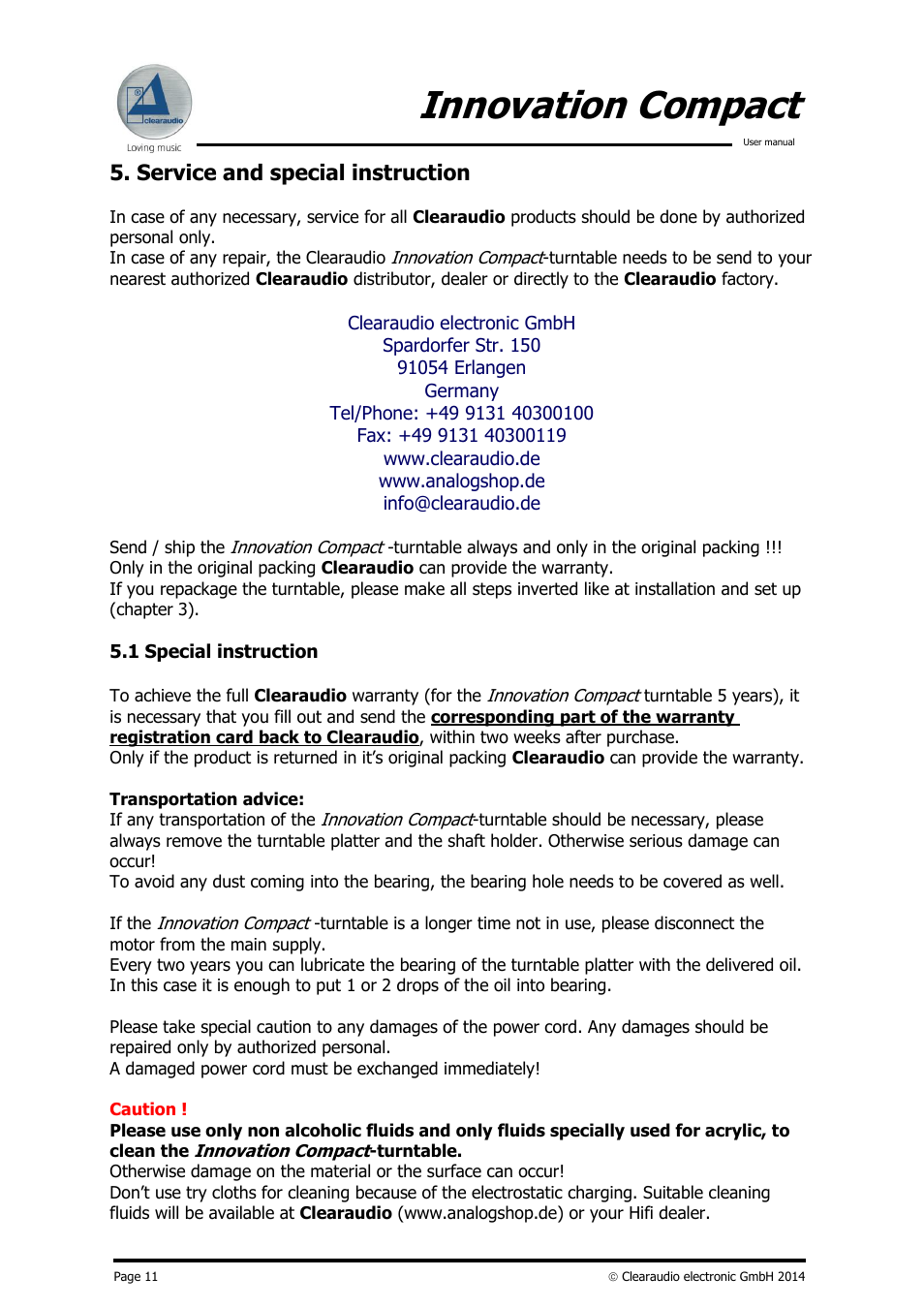 clearaudio
Loving music

Innovation Compact

User manual

5. Service and special instruction

In case of any necessary, service for all Clearaudio products should be done by authorized personal only.
In case of any repair, the Clearaudio Innovation Compact-turntable needs to be send to your nearest authorized Clearaudio distributor, dealer or directly to the Clearaudio factory.

Clearaudio electronic GmbH
Spardorfer Str. 150
91054 Erlangen
Germany
Tel/Phone: +49 9131 40300100
Fax: +49 9131 40300119
www.clearaudio.de
www.analogshop.de
info@clearaudio.de

Send / ship the Innovation Compact -turntable always and only in the original packing !!!
Only in the original packing Clearaudio can provide the warranty.
If you repackage the turntable, please make all steps inverted like at installation and set up (chapter 3).

5.1 Special instruction

To achieve the full Clearaudio warranty (for the Innovation Compact turntable 5 years), it is necessary that you fill out and send the corresponding part of the warranty registration card back to Clearaudio, within two weeks after purchase.
Only if the product is returned in it's original packing Clearaudio can provide the warranty.

Transportation advice:
If any transportation of the Innovation Compact-turntable should be necessary, please always remove the turntable platter and the shaft holder. Otherwise serious damage can occur!
To avoid any dust coming into the bearing, the bearing hole needs to be covered as well.

If the Innovation Compact -turntable is a longer time not in use, please disconnect the motor from the main supply.
Every two years you can lubricate the bearing of the turntable platter with the delivered oil. In this case it is enough to put 1 or 2 drops of the oil into bearing.

Please take special caution to any damages of the power cord. Any damages should be repaired only by authorized personal.
A damaged power cord must be exchanged immediately!

Caution !
Please use only non alcoholic fluids and only fluids specially used for acrylic, to clean the Innovation Compact-turntable.
Otherwise damage on the material or the surface can occur!
Don't use try cloths for cleaning because of the electrostatic charging. Suitable cleaning fluids will be available at Clearaudio (www.analogshop.de) or your Hifi dealer.

Page 11

© Clearaudio electronic GmbH 2014